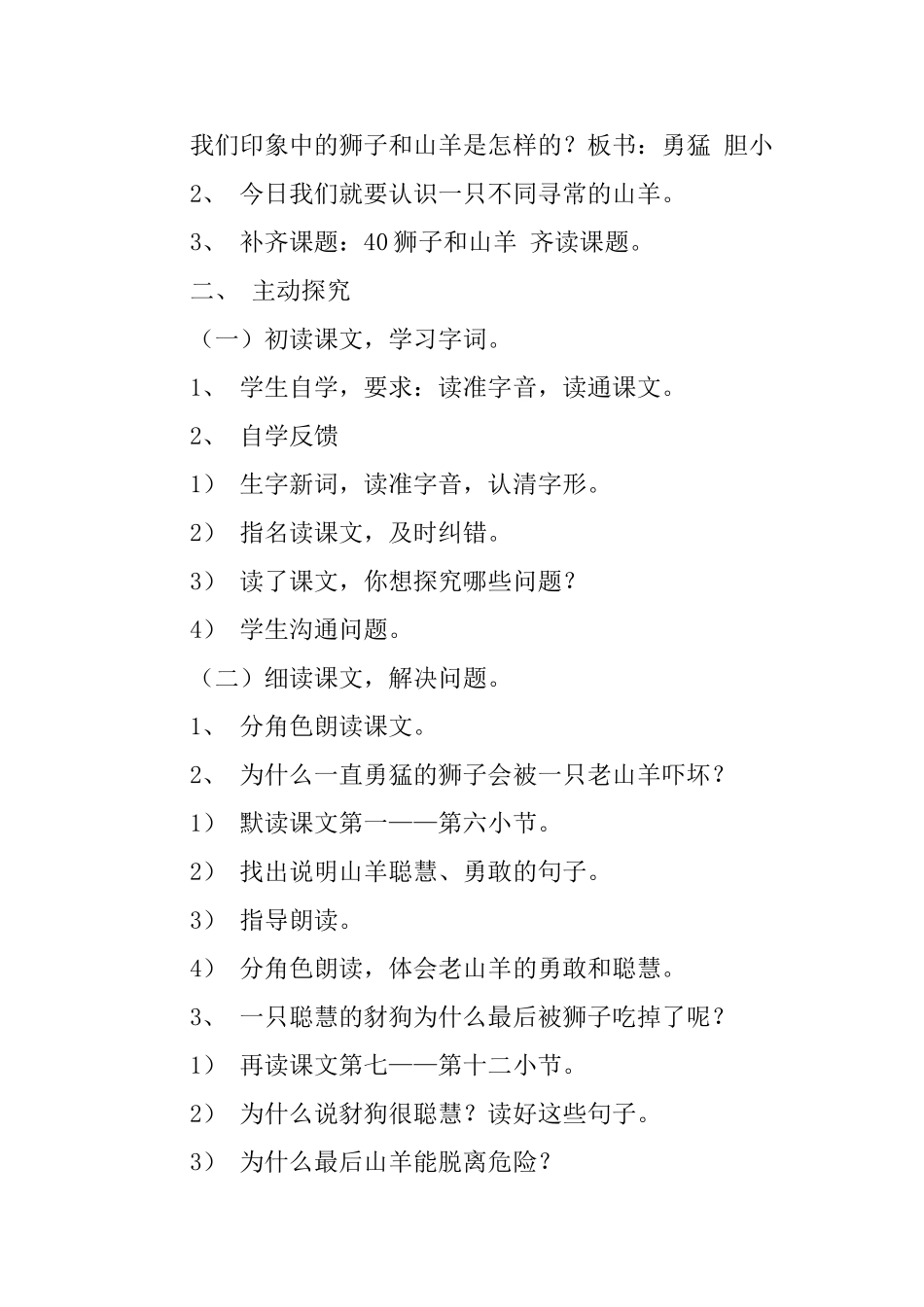 我们印象中的狮子和山羊是怎样的？板书：勇猛 胆小

2、 今日我们就要认识一只不同寻常的山羊。

3、 补齐课题：40 狮子和山羊 齐读课题。

二、 主动探究

（一）初读课文，学习字词。

1、 学生自学，要求：读准字音，读通课文。

2、 自学反馈

1） 生字新词，读准字音，认清字形。

2） 指名读课文，及时纠错。

3） 读了课文，你想探究哪些问题？

4） 学生沟通问题。

（二）细读课文，解决问题。

1、 分角色朗读课文。

2、 为什么一直勇猛的狮子会被一只老山羊吓坏？

1） 默读课文第一——第六小节。

2） 找出说明山羊聪慧、勇敢的句子。

3） 指导朗读。

4） 分角色朗读，体会老山羊的勇敢和聪慧。

3、 一只聪慧的豺狗为什么最后被狮子吃掉了呢？

1） 再读课文第七——第十二小节。

2） 为什么说豺狗很聪慧？读好这些句子。

3） 为什么最后山羊能脱离危险？